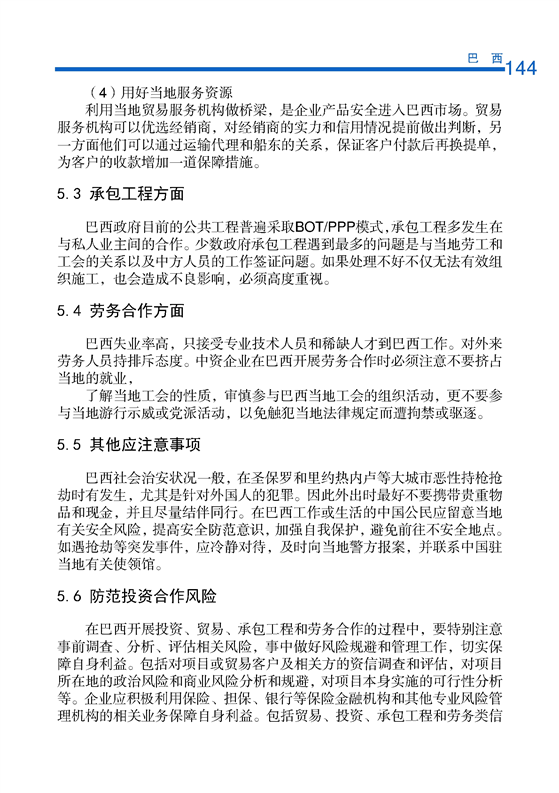 巴 西 144

（4）用好当地服务资源

利用当地贸易服务机构做桥梁，是企业产品安全进入巴西市场。贸易服务机构可以优选经销商，对经销商的实力和信用情况提前做出判断，另一方面他们可以通过运输代理和船东的关系，保证客户付款后再换提单，为客户的收款增加一道保障措施。

5.3 承包工程方面

巴西政府目前的公共工程普遍采取BOT/PPP模式，承包工程多发生在与私人业主间的合作。少数政府承包工程遇到最多的问题是与当地劳工和工会的关系以及中方人员的工作签证问题。如果处理不好不仅无法有效组织施工，也会造成不良影响，必须高度重视。

5.4 劳务合作方面

巴西失业率高，只接受专业技术人员和稀缺人才到巴西工作。对外来劳务人员持排斥态度。中资企业在巴西开展劳务合作时必须注意不要挤占当地的就业，

了解当地工会的性质，审慎参与巴西当地工会的组织活动，更不要参与当地游行示威或党派活动，以免触犯当地法律规定而遭拘禁或驱逐。

5.5 其他应注意事项

巴西社会治安状况一般，在圣保罗和里约热内卢等大城市恶性持枪抢劫时有发生，尤其是针对外国人的犯罪。因此外出时最好不要携带贵重物品和现金，并且尽量结伴同行。在巴西工作或生活的中国公民应留意当地有关安全风险，提高安全防范意识，加强自我保护，避免前往不安全地点。如遇抢劫等突发事件，应冷静对待，及时向当地警方报案，并联系中国驻当地有关使领馆。

5.6 防范投资合作风险

在巴西开展投资、贸易、承包工程和劳务合作的过程中，要特别注意事前调查、分析、评估相关风险，事中做好风险规避和管理工作，切实保障自身利益。包括对项目或贸易客户及相关方的资信调查和评估，对项目所在地的政治风险和商业风险分析和规避，对项目本身实施的可行性分析等。企业应积极利用保险、担保、银行等保险金融机构和其他专业风险管理机构的相关业务保障自身利益。包括贸易、投资、承包工程和劳务类信